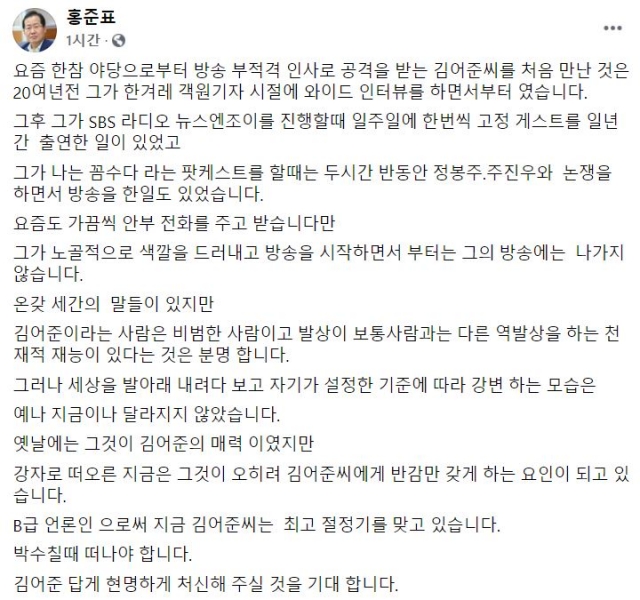 홍준표
1시간 ·

요즘 한참 야당으로부터 방송 부적격 인사로 공격을 받는 김어준씨를 처음 만난 것은 20여년전 그가 한겨레 객원기자 시절에 와이드 인터뷰를 하면서부터 였습니다.

그후 그가 SBS 라디오 뉴스엔조이를 진행할때 일주일에 한번씩 고정 게스트를 일년간 출연한 일이 있었고

그가 나는 꼼수다 라는 팟케스트를 할때는 두시간 반동안 정봉주.주진우와 논쟁을 하면서 방송을 한일도 있었습니다.

요즘도 가끔씩 안부 전화를 주고 받습니다만

그가 노골적으로 색깔을 드러내고 방송을 시작하면서 부터는 그의 방송에는 나가지 않습니다.

온갖 세간의 말들이 있지만

김어준이라는 사람은 비범한 사람이고 발상이 보통사람과는 다른 역발상을 하는 천재적 재능이 있다는 것은 분명 합니다.

그러나 세상을 발아래 내려다 보고 자기가 설정한 기준에 따라 강변 하는 모습은

예나 지금이나 달라지지 않았습니다.

옛날에는 그것이 김어준의 매력 이였지만

강자로 떠오른 지금은 그것이 오히려 김어준씨에게 반감만 갖게 하는 요인이 되고 있습니다.

B급 언론인 으로써 지금 김어준씨는 최고 절정기를 맞고 있습니다.

박수칠때 떠나야 합니다.

김어준 답게 현명하게 처신해 주실 것을 기대 합니다.